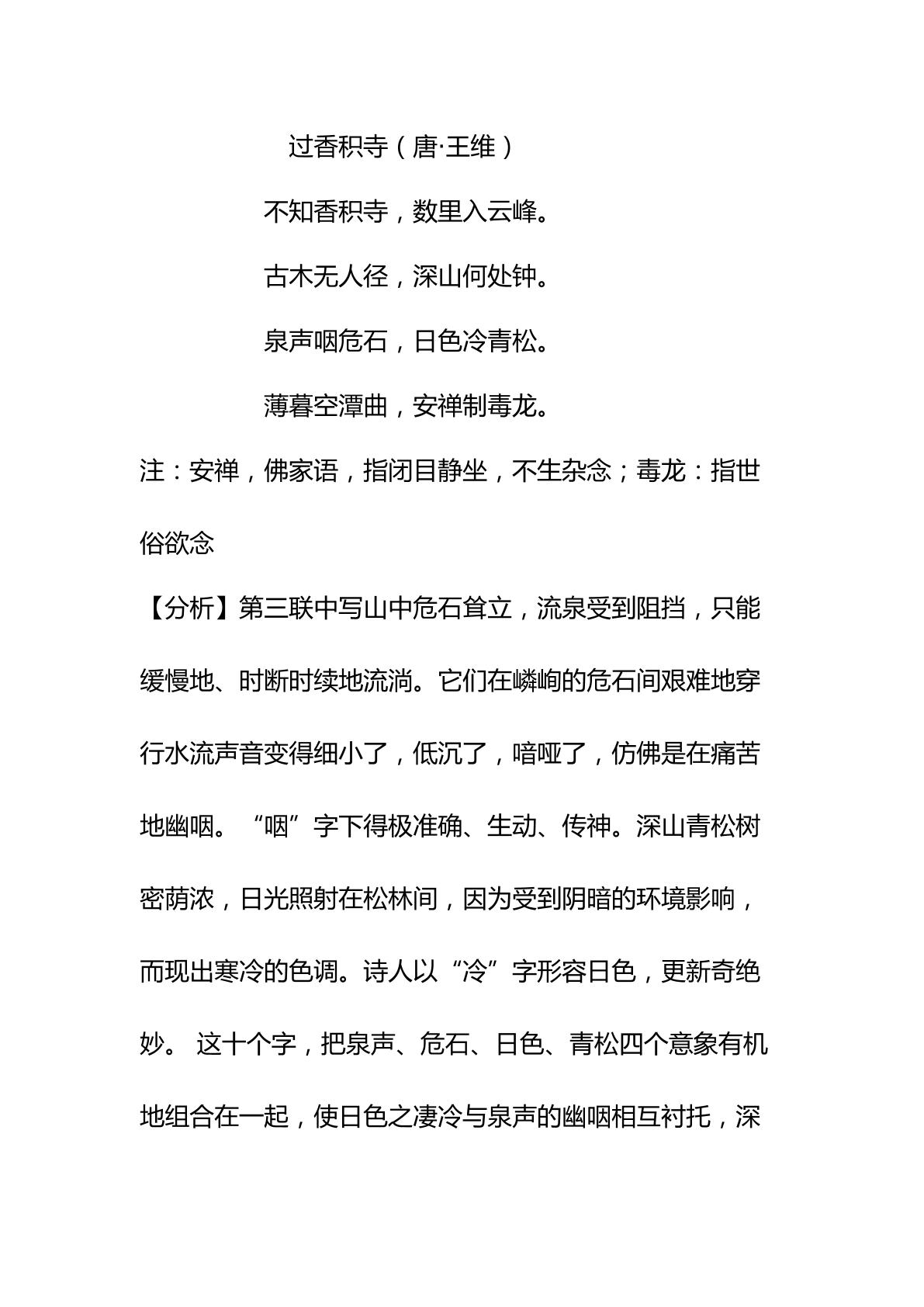 过香积寺（唐·王维）

不知香积寺，数里入云峰。

古木无人径，深山何处钟。

泉声咽危石，日色冷青松。

薄暮空潭曲，安禅制毒龙。

注：安禅，佛家语，指闭目静坐，不生杂念；毒龙：指世俗欲念

【分析】第三联中写山中危石耸立，流泉受到阻挡，只能缓慢地、时断时续地流淌。它们在嶙峋的危石间艰难地穿行水流声音变得细小了，低沉了，喑哑了，仿佛是在痛苦地幽咽。“咽”字下得极准确、生动、传神。深山青松树密荫浓，日光照射在松林间，因为受到阴暗的环境影响，而现出寒冷的色调。诗人以“冷”字形容日色，更新奇绝妙。 这十个字，把泉声、危石、日色、青松四个意象有机地组合在一起，使日色之凄冷与泉声的幽咽相互衬托，深